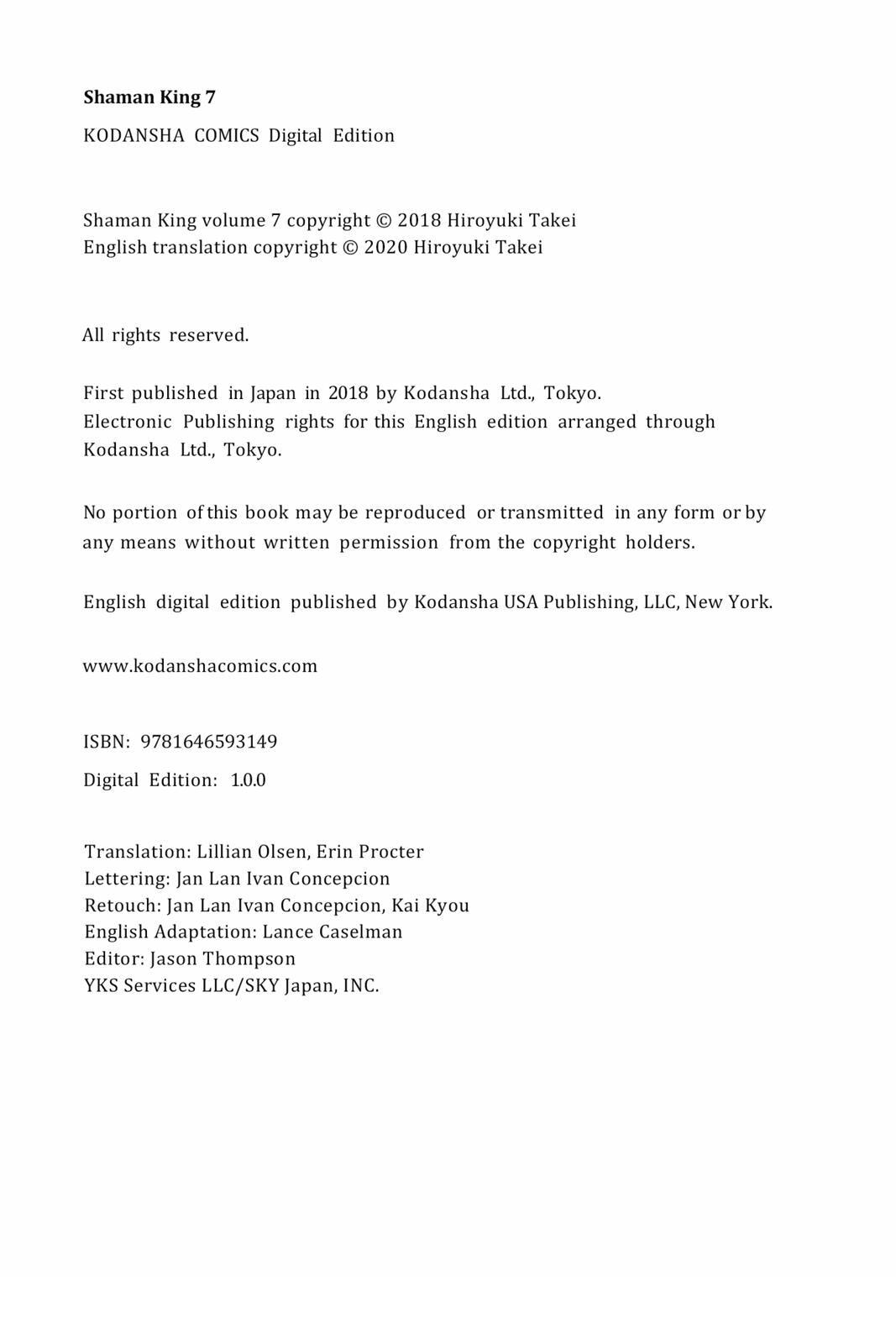 Shaman King 7

KODANSHA COMICS Digital Edition

Shaman King volume 7 copyright © 2018 Hiroyuki Takei
English translation copyright © 2020 Hiroyuki Takei

All rights reserved.

First published in Japan in 2018 by Kodansha Ltd., Tokyo.
Electronic Publishing rights for this English edition arranged through Kodansha Ltd., Tokyo.

No portion of this book may be reproduced or transmitted in any form or by any means without written permission from the copyright holders.

English digital edition published by Kodansha USA Publishing, LLC, New York.

www.kodanshacomics.com

ISBN: 9781646593149

Digital Edition: 1.0.0

Translation: Lillian Olsen, Erin Procter
Lettering: Jan Lan Ivan Concepcion
Retouch: Jan Lan Ivan Concepcion, Kai Kyou
English Adaptation: Lance Caselman
Editor: Jason Thompson
YKS Services LLC/SKY Japan, INC.